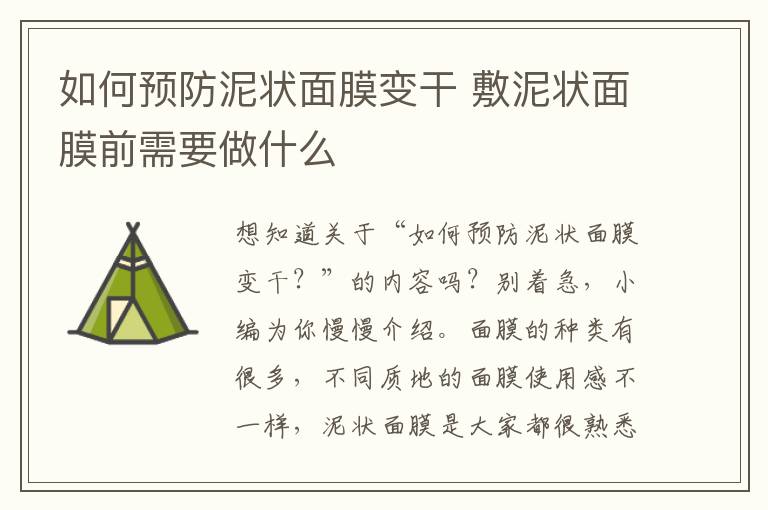 如何预防泥状面膜变干 敷泥状面膜前需要做什么

想知道关于“如何预防泥状面膜变干？”的内容吗？别着急，小编为你慢慢介绍。面膜的种类有很多，不同质地的面膜使用感不一样，泥状面膜是大家都很熟悉